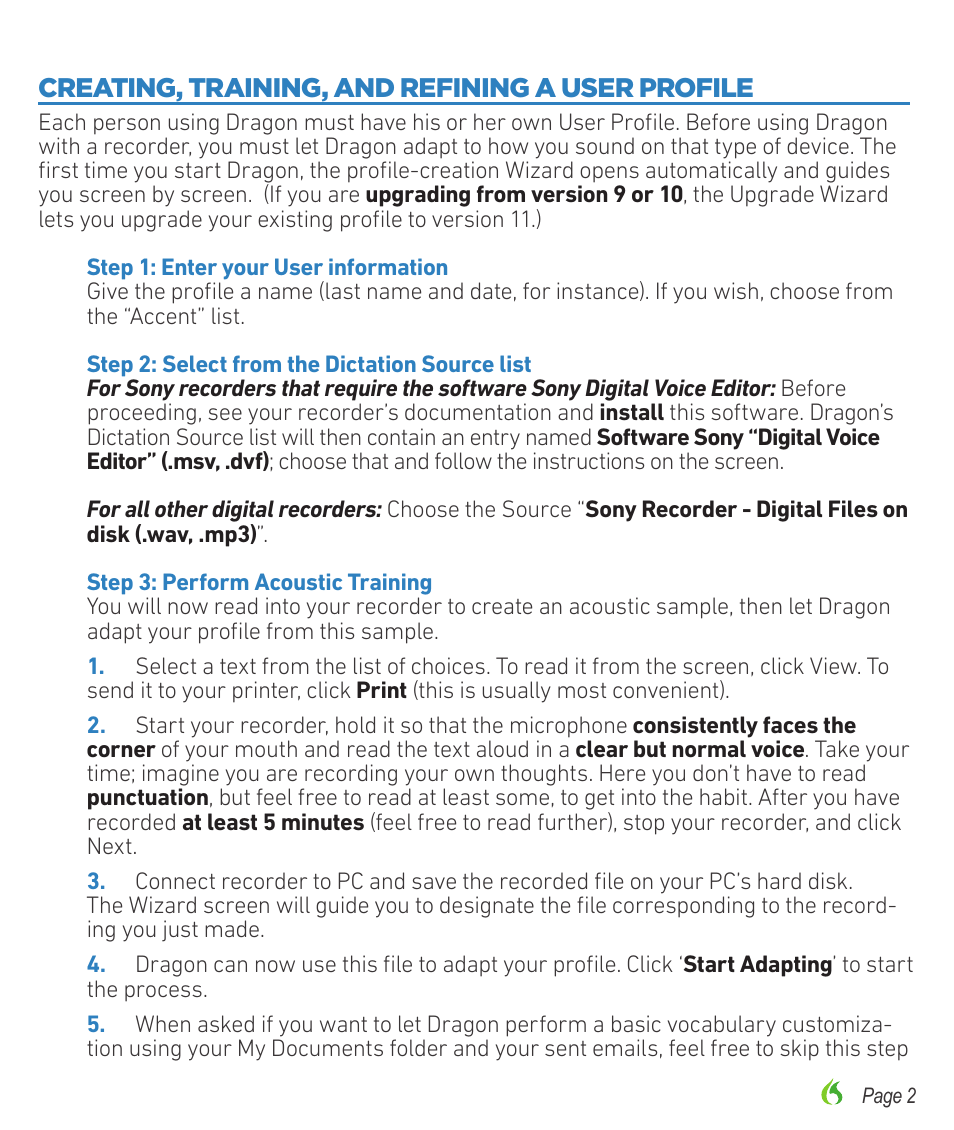 CREATING, TRAINING, AND REFINING A USER PROFILE

Each person using Dragon must have his or her own User Profile. Before using Dragon with a recorder, you must let Dragon adapt to how you sound on that type of device. The first time you start Dragon, the profile-creation Wizard opens automatically and guides you screen by screen. (If you are upgrading from version 9 or 10, the Upgrade Wizard lets you upgrade your existing profile to version 11.)

Step 1: Enter your User information
Give the profile a name (last name and date, for instance). If you wish, choose from the "Accent" list.

Step 2: Select from the Dictation Source list
For Sony recorders that require the software Sony Digital Voice Editor: Before proceeding, see your recorder's documentation and install this software. Dragon's Dictation Source list will then contain an entry named Software Sony "Digital Voice Editor" (.msv, .dvf); choose that and follow the instructions on the screen.

For all other digital recorders: Choose the Source "Sony Recorder - Digital Files on disk (.wav, .mp3)".

Step 3: Perform Acoustic Training
You will now read into your recorder to create an acoustic sample, then let Dragon adapt your profile from this sample.

1. Select a text from the list of choices. To read it from the screen, click View. To send it to your printer, click Print (this is usually most convenient).

2. Start your recorder, hold it so that the microphone consistently faces the corner of your mouth and read the text aloud in a clear but normal voice. Take your time; imagine you are recording your own thoughts. Here you don't have to read punctuation, but feel free to read at least some, to get into the habit. After you have recorded at least 5 minutes (feel free to read further), stop your recorder, and click Next.

3. Connect recorder to PC and save the recorded file on your PC's hard disk. The Wizard screen will guide you to designate the file corresponding to the recording you just made.

4. Dragon can now use this file to adapt your profile. Click 'Start Adapting' to start the process.

5. When asked if you want to let Dragon perform a basic vocabulary customization using your My Documents folder and your sent emails, feel free to skip this step

Page 2